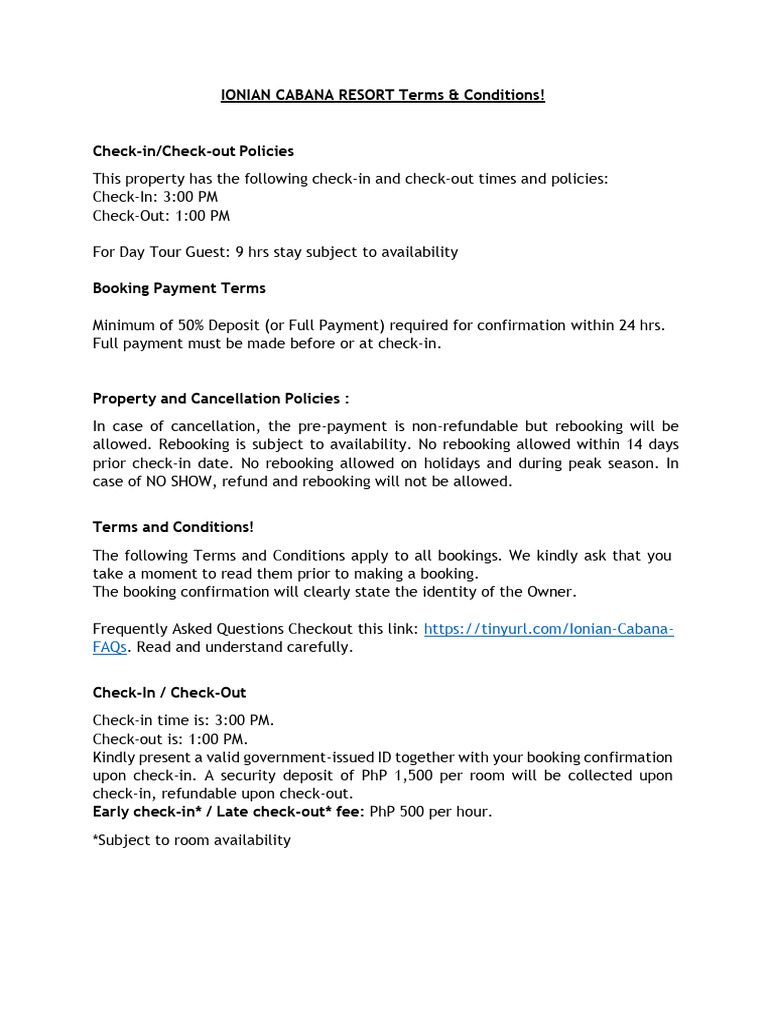 IONIAN CABANA RESORT Terms & Conditions!

Check-in/Check-out Policies

This property has the following check-in and check-out times and policies:
Check-In: 3:00 PM
Check-Out: 1:00 PM

For Day Tour Guest: 9 hrs stay subject to availability

Booking Payment Terms

Minimum of 50% Deposit (or Full Payment) required for confirmation within 24 hrs. Full payment must be made before or at check-in.

Property and Cancellation Policies :

In case of cancellation, the pre-payment is non-refundable but rebooking will be allowed. Rebooking is subject to availability. No rebooking allowed within 14 days prior check-in date. No rebooking allowed on holidays and during peak season. In case of NO SHOW, refund and rebooking will not be allowed.

Terms and Conditions!

The following Terms and Conditions apply to all bookings. We kindly ask that you take a moment to read them prior to making a booking.
The booking confirmation will clearly state the identity of the Owner.

Frequently Asked Questions Checkout this link: https://tinyurl.com/Ionian-Cabana-FAQs. Read and understand carefully.

Check-In / Check-Out

Check-in time is: 3:00 PM.
Check-out is: 1:00 PM.
Kindly present a valid government-issued ID together with your booking confirmation upon check-in. A security deposit of PhP 1,500 per room will be collected upon check-in, refundable upon check-out.
Early check-in* / Late check-out* fee: PhP 500 per hour.

*Subject to room availability